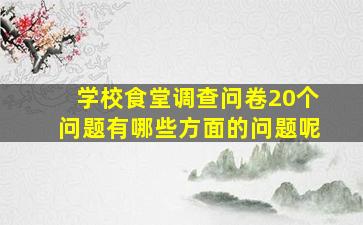 学校食堂调查问卷20个问题有哪些方面的问题呢